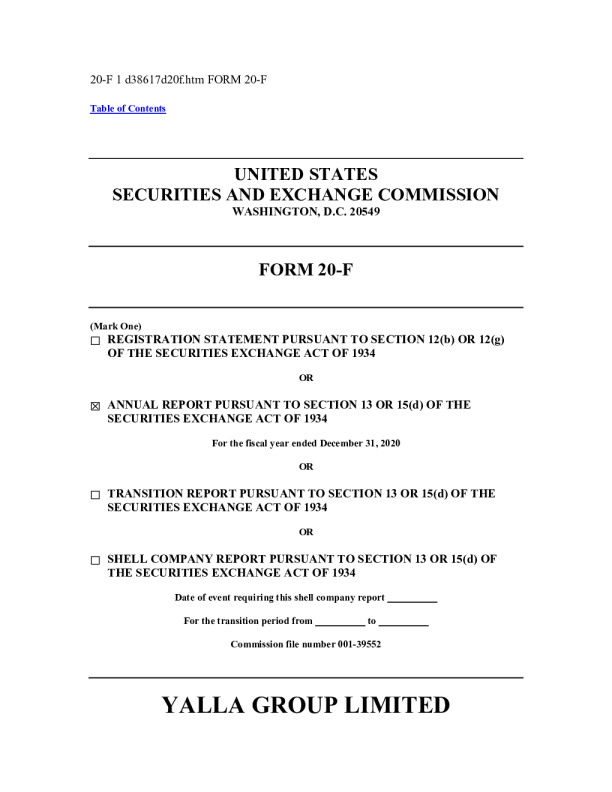 20-F 1 d38617d20f.htm FORM 20-F

Table of Contents

UNITED STATES
SECURITIES AND EXCHANGE COMMISSION
WASHINGTON, D.C. 20549

FORM 20-F

(Mark One)
☐ REGISTRATION STATEMENT PURSUANT TO SECTION 12(b) OR 12(g) OF THE SECURITIES EXCHANGE ACT OF 1934

OR

☒ ANNUAL REPORT PURSUANT TO SECTION 13 OR 15(d) OF THE SECURITIES EXCHANGE ACT OF 1934

For the fiscal year ended December 31, 2020

OR

☐ TRANSITION REPORT PURSUANT TO SECTION 13 OR 15(d) OF THE SECURITIES EXCHANGE ACT OF 1934

OR

☐ SHELL COMPANY REPORT PURSUANT TO SECTION 13 OR 15(d) OF THE SECURITIES EXCHANGE ACT OF 1934

Date of event requiring this shell company report __________

For the transition period from __________ to __________

Commission file number 001-39552

YALLA GROUP LIMITED